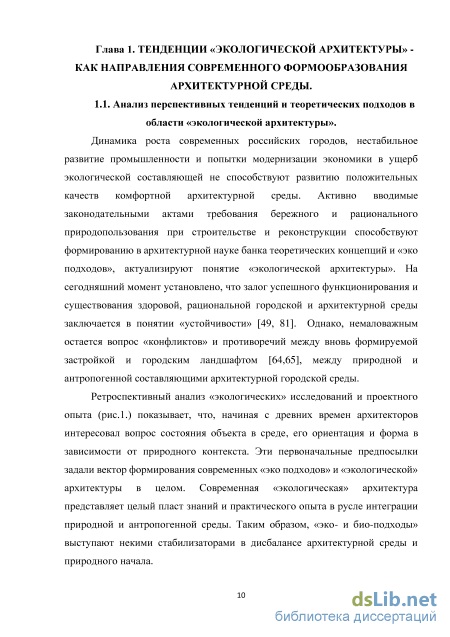 Глава 1. ТЕНДЕНЦИИ «ЭКОЛОГИЧЕСКОЙ АРХИТЕКТУРЫ» - КАК НАПРАВЛЕНИЯ СОВРЕМЕННОГО ФОРМООБРАЗОВАНИЯ АРХИТЕКТУРНОЙ СРЕДЫ.

1.1. Анализ перспективных тенденций и теоретических подходов в области «экологической архитектуры».

Динамика роста современных российских городов, нестабильное развитие промышленности и попытки модернизации экономики в ущерб экологической составляющей не способствуют развитию положительных качеств комфортной архитектурной среды. Активно вводимые законодательными актами требования бережного и рационального природопользования при строительстве и реконструкции способствуют формированию в архитектурной науке банка теоретических концепций и «эко подходов», актуализируют понятие «экологической архитектуры». На сегодняшний момент установлено, что залог успешного функционирования и существования здоровой, рациональной городской и архитектурной среды заключается в понятии «устойчивости» [49, 81]. Однако, немаловажным остается вопрос «конфликтов» и противоречий между вновь формируемой застройкой и городским ландшафтом [64,65], между природной и антропогенной составляющими архитектурной городской среды.

Ретроспективный анализ «экологических» исследований и проектного опыта (рис.1.) показывает, что, начиная с древних времен архитекторов интересовал вопрос состояния объекта в среде, его ориентация и форма в зависимости от природного контекста. Эти первоначальные предпосылки задали вектор формирования современных «эко подходов» и «экологической» архитектуры в целом. Современная «экологическая» архитектура представляет целый пласт знаний и практического опыта в русле интеграции природной и антропогенной среды. Таким образом, «эко- и био-подходы» выступают некими стабилизаторами в дисбалансе архитектурной среды и природного начала.

10

dsLib.net
библиотека диссертаций